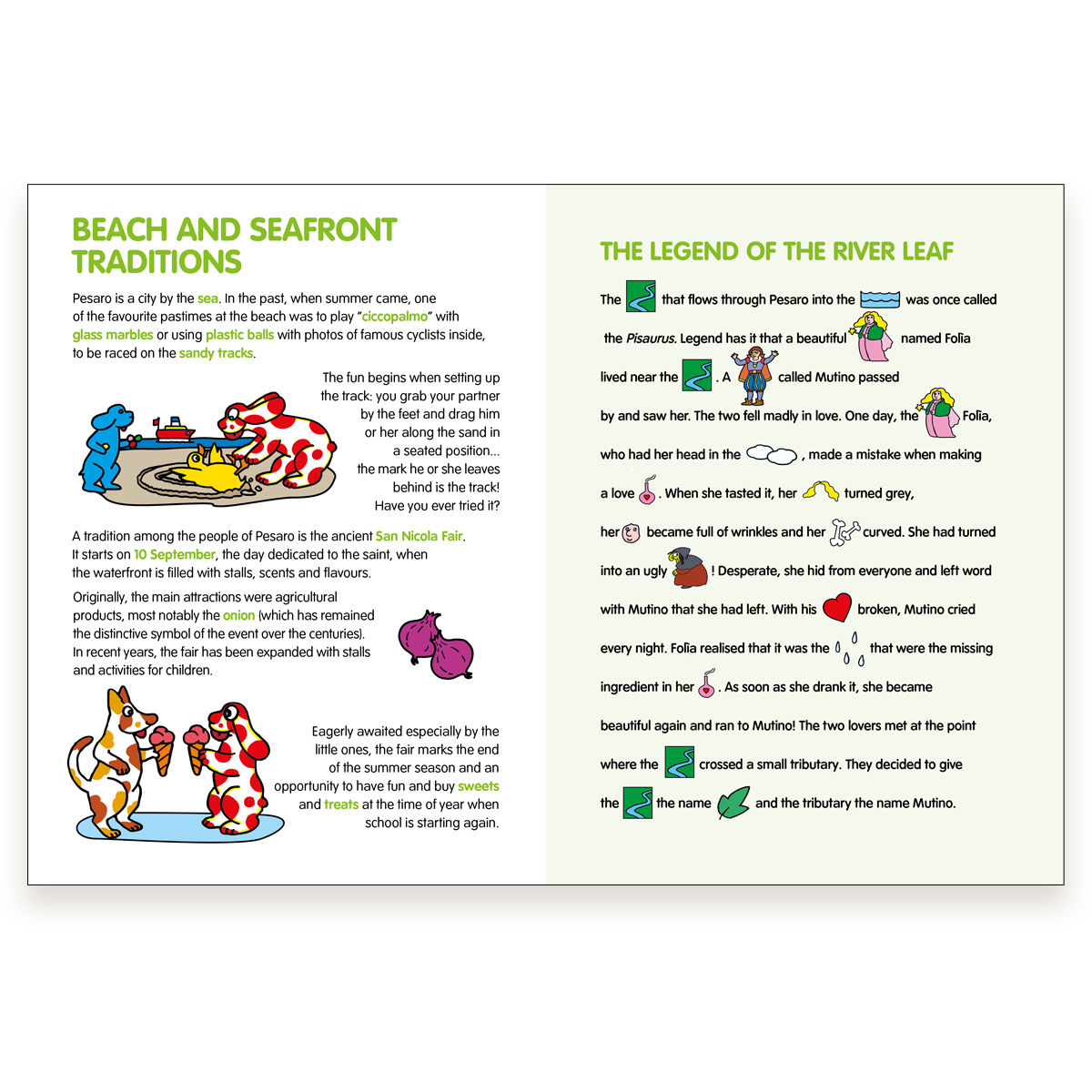 BEACH AND SEAFRONT TRADITIONS

Pesaro is a city by the sea. In the past, when summer came, one of the favourite pastimes at the beach was to play "ciccopalmo" with glass marbles or using plastic balls with photos of famous cyclists inside, to be raced on the sandy tracks.

The fun begins when setting up the track: you grab your partner by the feet and drag him or her along the sand in a seated position... the mark he or she leaves behind is the track! Have you ever tried it?

A tradition among the people of Pesaro is the ancient San Nicola Fair. It starts on 10 September, the day dedicated to the saint, when the waterfront is filled with stalls, scents and flavours.

Originally, the main attractions were agricultural products, most notably the onion (which has remained the distinctive symbol of the event over the centuries). In recent years, the fair has been expanded with stalls and activities for children.

Eagerly awaited especially by the little ones, the fair marks the end of the summer season and an opportunity to have fun and buy sweets and treats at the time of year when school is starting again.

THE LEGEND OF THE RIVER LEAF

The that flows through Pesaro into the was once called the Pisaurus. Legend has it that a beautiful named Folia lived near the . A called Mutino passed by and saw her. The two fell madly in love. One day, the Folia, who had her head in the , made a mistake when making a love . When she tasted it, her turned grey, her became full of wrinkles and her curved. She had turned into an ugly ! Desperate, she hid from everyone and left word with Mutino that she had left. With his broken, Mutino cried every night. Folia realised that it was the that were the missing ingredient in her . As soon as she drank it, she became beautiful again and ran to Mutino! The two lovers met at the point where the crossed a small tributary. They decided to give the the name and the tributary the name Mutino.